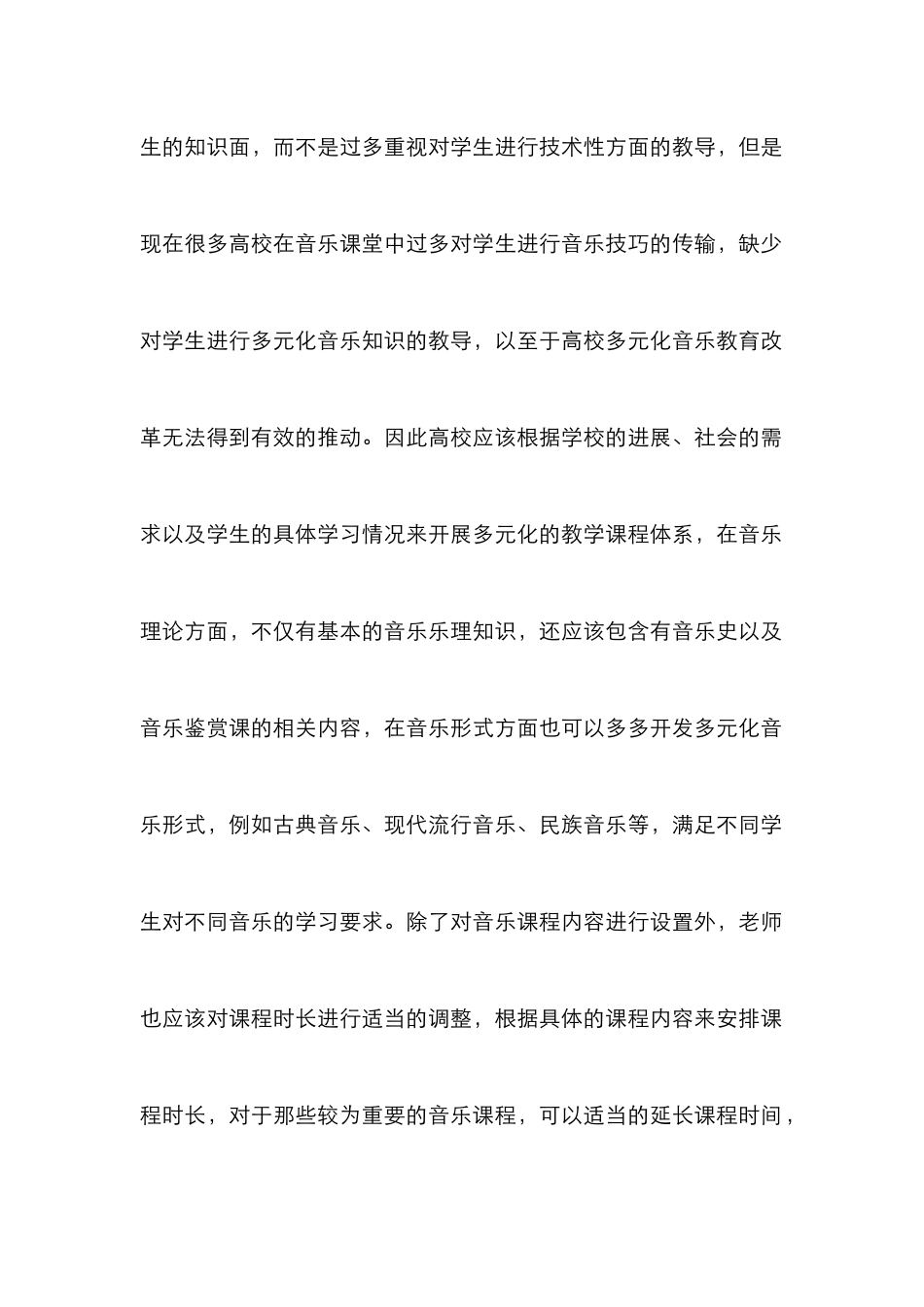 生的知识面，而不是过多重视对学生进行技术性方面的教导，但是现在很多高校在音乐课堂中过多对学生进行音乐技巧的传输，缺少对学生进行多元化音乐知识的教导，以至于高校多元化音乐教育改革无法得到有效的推动。因此高校应该根据学校的进展、社会的需求以及学生的具体学习情况来开展多元化的教学课程体系，在音乐理论方面，不仅有基本的音乐乐理知识，还应该包含有音乐史以及音乐鉴赏课的相关内容，在音乐形式方面也可以多多开发多元化音乐形式，例如古典音乐、现代流行音乐、民族音乐等，满足不同学生对不同音乐的学习要求。除了对音乐课程内容进行设置外，老师也应该对课程时长进行适当的调整，根据具体的课程内容来安排课程时长，对于那些较为重要的音乐课程，可以适当的延长课程时间，